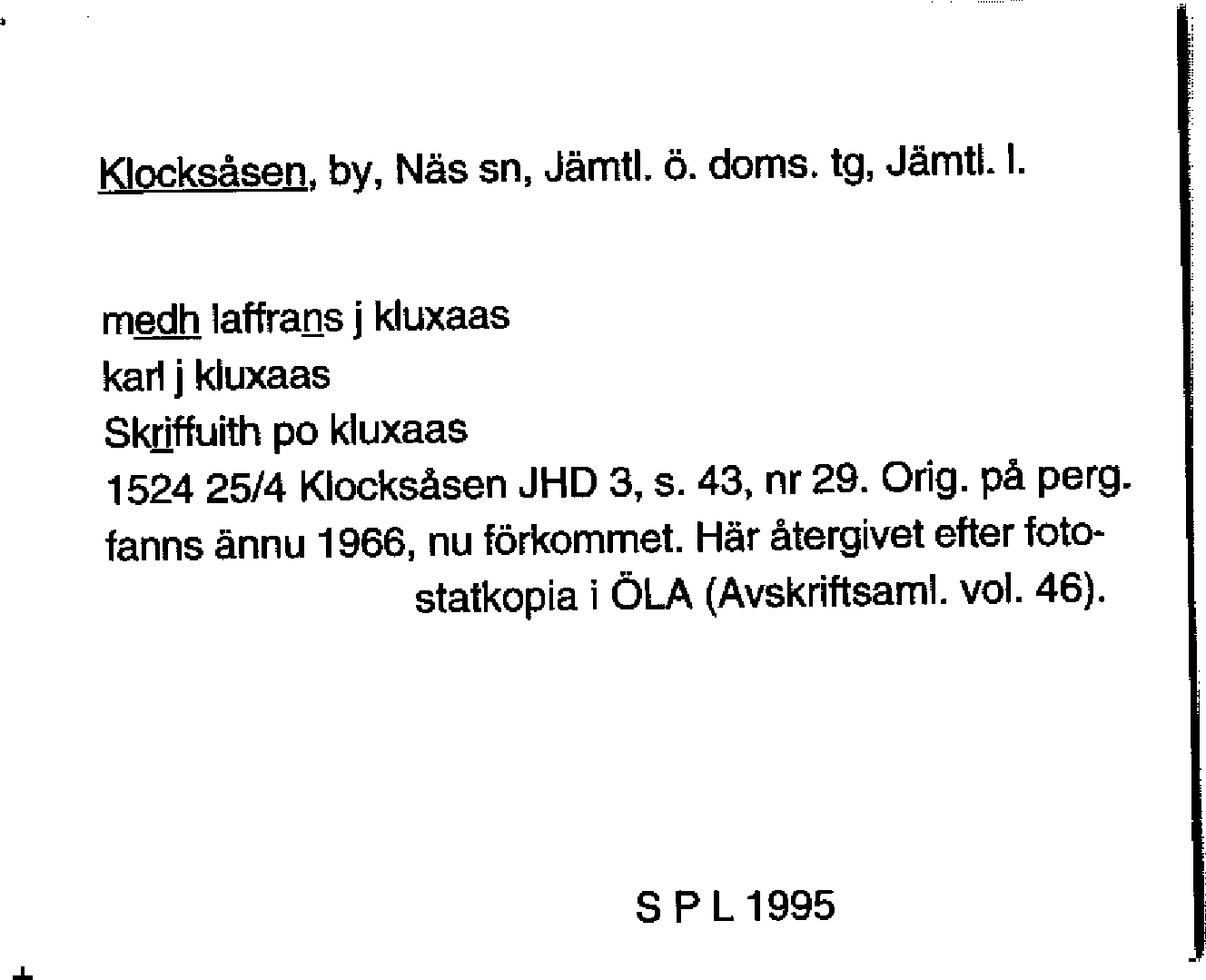 Klocksåsen, by, Näs sn, Jämtl. ö. doms. tg, Jämtl. l.

medh laffrans j kluxaas
karl j kluxaas
Skriffuith po kluxaas
1524 25/4 Klocksåsen JHD 3, s. 43, nr 29. Orig. på perg. fanns ännu 1966, nu förkommet. Här återgivet efter fotostatkopia i ÖLA (Avskriftsaml. vol. 46).

S P L 1995